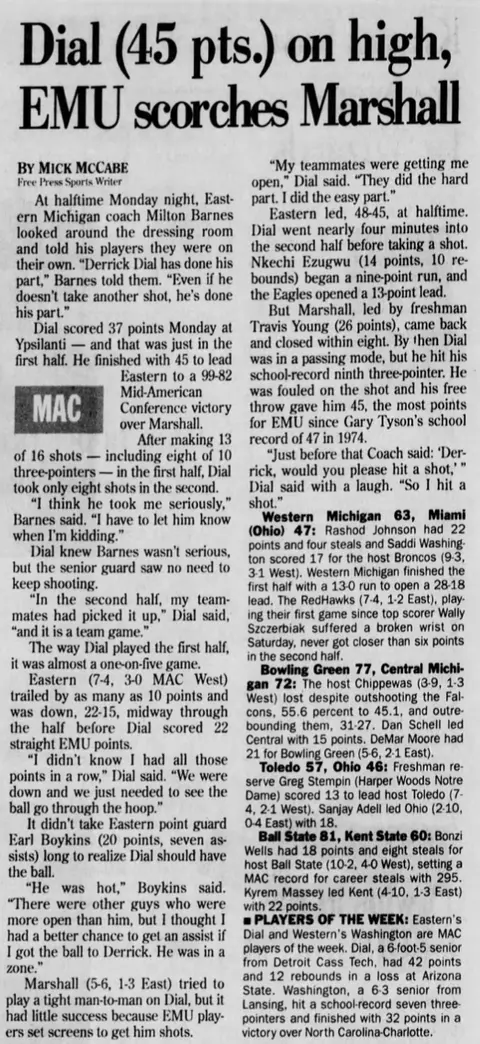 Dial (45 pts.) on high, EMU scorches Marshall

BY MICK MCCABE
Free Press Sports Writer

At halftime Monday night, Eastern Michigan coach Milton Barnes looked around the dressing room and told his players they were on their own. "Derrick Dial has done his part," Barnes told them. "Even if he doesn't take another shot, he's done his part."

Dial scored 37 points Monday at Ypsilanti — and that was just in the first half. He finished with 45 to lead Eastern to a 99-82 Mid-American Conference victory over Marshall.

MAC

After making 13 of 16 shots — including eight of 10 three-pointers — in the first half, Dial took only eight shots in the second.

"I think he took me seriously," Barnes said. "I have to let him know when I'm kidding."

Dial knew Barnes wasn't serious, but the senior guard saw no need to keep shooting.

"In the second half, my teammates had picked it up," Dial said, "and it is a team game."

The way Dial played the first half, it was almost a one-on-five game.

Eastern (7-4, 3-0 MAC West) trailed by as many as 10 points and was down, 22-15, midway through the half before Dial scored 22 straight EMU points.

"I didn't know I had all those points in a row," Dial said. "We were down and we just needed to see the ball go through the hoop."

It didn't take Eastern point guard Earl Boykins (20 points, seven assists) long to realize Dial should have the ball.

"He was hot," Boykins said. "There were other guys who were more open than him, but I thought I had a better chance to get an assist if I got the ball to Derrick. He was in a zone."

Marshall (5-6, 1-3 East) tried to play a tight man-to-man on Dial, but it had little success because EMU players set screens to get him shots.

"My teammates were getting me open," Dial said. "They did the hard part. I did the easy part."

Eastern led, 48-45, at halftime. Dial went nearly four minutes into the second half before taking a shot. Nkechi Ezugwu (14 points, 10 rebounds) began a nine-point run, and the Eagles opened a 13-point lead.

But Marshall, led by freshman Travis Young (26 points), came back and closed within eight. By then Dial was in a passing mode, but he hit his school-record ninth three-pointer. He was fouled on the shot and his free throw gave him 45, the most points for EMU since Gary Tyson's school record of 47 in 1974.

"Just before that Coach said: 'Derrick, would you please hit a shot,' " Dial said with a laugh. "So I hit a shot."

Western Michigan 63, Miami (Ohio) 47: Rashod Johnson had 22 points and four steals and Saddi Washington scored 17 for the host Broncos (9-3, 3-1 West). Western Michigan finished the first half with a 13-0 run to open a 28-18 lead. The RedHawks (7-4, 1-2 East), playing their first game since top scorer Wally Szczerbiak suffered a broken wrist on Saturday, never got closer than six points in the second half.

Bowling Green 77, Central Michigan 72: The host Chippewas (3-9, 1-3 West) lost despite outshooting the Falcons, 55.6 percent to 45.1, and outrebounding them, 31-27. Dan Schell led Central with 15 points. DeMar Moore had 21 for Bowling Green (5-6, 2-1 East).

Toledo 57, Ohio 46: Freshman reserve Greg Stempin (Harper Woods Notre Dame) scored 13 to lead host Toledo (7-4, 2-1 West). Sanjay Adell led Ohio (2-10, 0-4 East) with 18.

Ball State 81, Kent State 60: Bonzi Wells had 18 points and eight steals for host Ball State (10-2, 4-0 West), setting a MAC record for career steals with 295. Kyrem Massey led Kent (4-10, 1-3 East) with 22 points.

■ PLAYERS OF THE WEEK: Eastern's Dial and Western's Washington are MAC players of the week. Dial, a 6-foot-5 senior from Detroit Cass Tech, had 42 points and 12 rebounds in a loss at Arizona State. Washington, a 6-3 senior from Lansing, hit a school-record seven three-pointers and finished with 32 points in a victory over North Carolina-Charlotte.